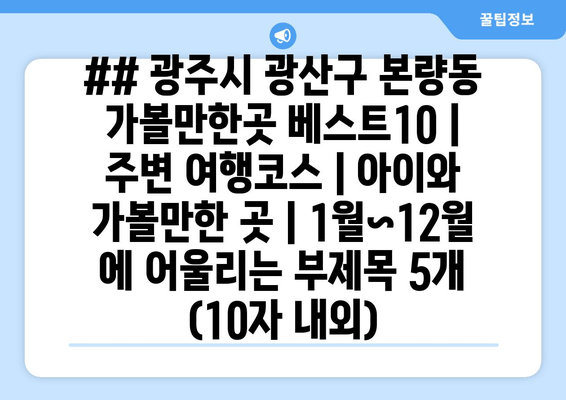 꿀팁정보

## 광주시 광산구 본량동 가볼만한곳 베스트10 | 주변 여행코스 | 아이와 가볼만한 곳 | 1월~12월에 어울리는 부제목 5개 (10자 내외)